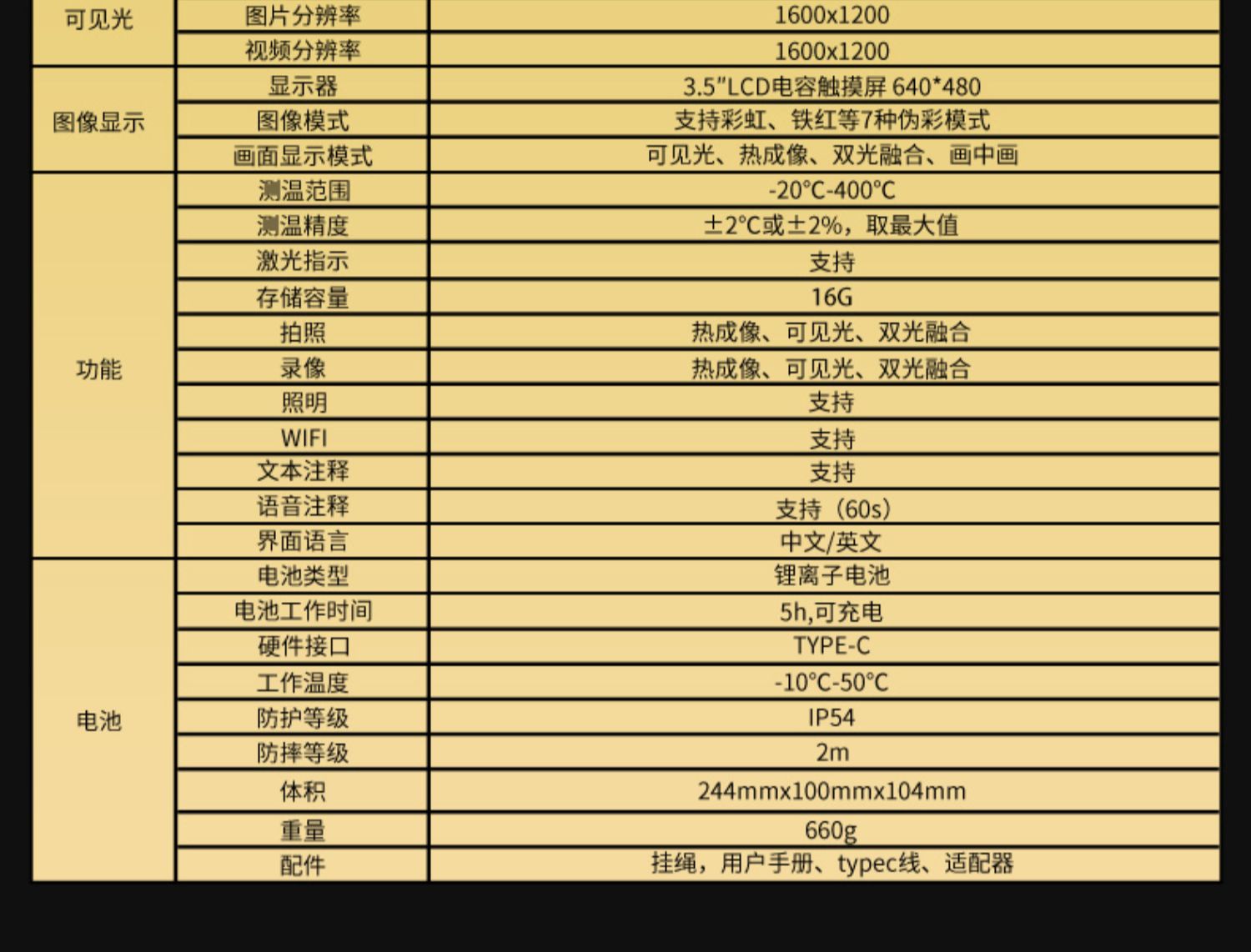 | 可见光 | 图片分辨率 | 1600x1200 |
|---|---|---|
|  | 视频分辨率 | 1600x1200 |
| 图像显示 | 显示器 | 3.5"LCD电容触摸屏 640*480 |
|  | 图像模式 | 支持彩虹、铁红等7种伪彩模式 |
|  | 画面显示模式 | 可见光、热成像、双光融合、画中画 |
| 功能 | 测温范围 | -20°C-400°C |
|  | 测温精度 | ±2°C或±2%，取最大值 |
|  | 激光指示 | 支持 |
|  | 存储容量 | 16G |
|  | 拍照 | 热成像、可见光、双光融合 |
|  | 录像 | 热成像、可见光、双光融合 |
|  | 照明 | 支持 |
|  | WIFI | 支持 |
|  | 文本注释 | 支持 |
|  | 语音注释 | 支持（60s） |
|  | 界面语言 | 中文/英文 |
| 电池 | 电池类型 | 锂离子电池 |
|  | 电池工作时间 | 5h,可充电 |
|  | 硬件接口 | TYPE-C |
|  | 工作温度 | -10°C-50°C |
|  | 防护等级 | IP54 |
|  | 防摔等级 | 2m |
|  | 体积 | 244mmx100mmx104mm |
|  | 重量 | 660g |
|  | 配件 | 挂绳，用户手册、typec线、适配器 |